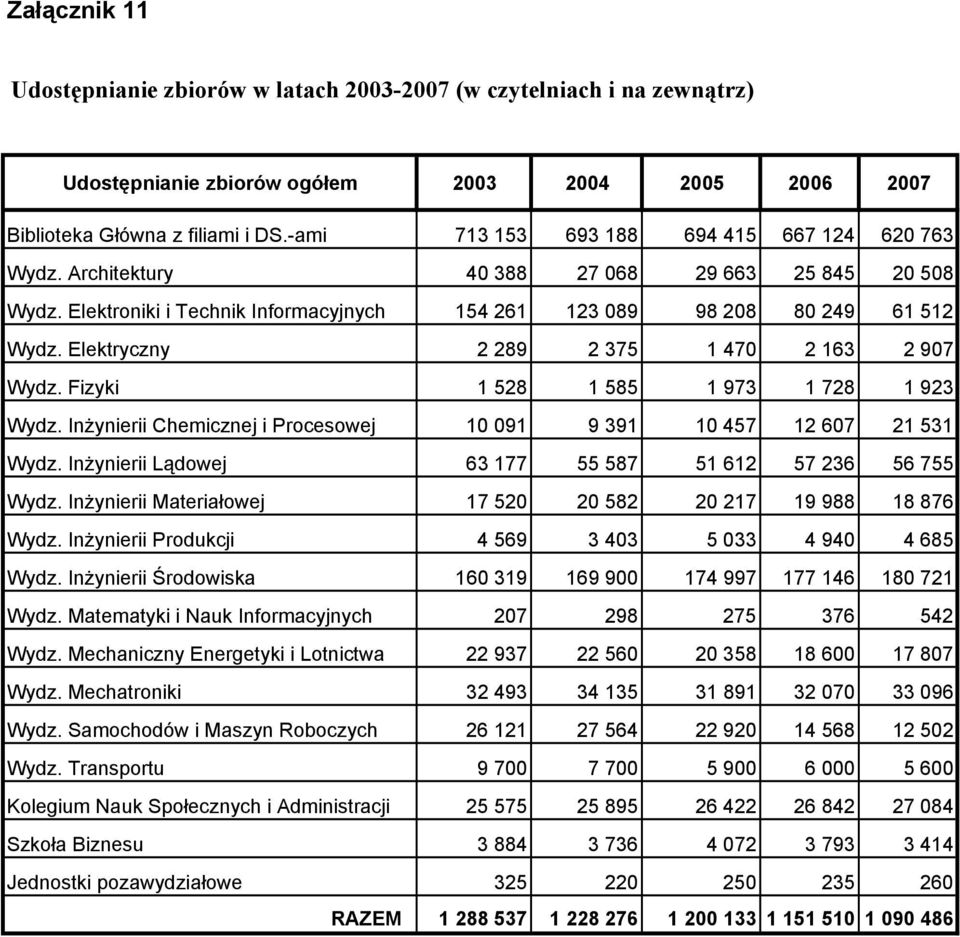 Załącznik 11

Udostępnianie zbiorów w latach 2003-2007 (w czytelniach i na zewnątrz)

| Udostępnianie zbiorów ogółem | 2003 | 2004 | 2005 | 2006 | 2007 |
|---|---|---|---|---|---|
| Biblioteka Główna z filiami i DS.-ami | 713 153 | 693 188 | 694 415 | 667 124 | 620 763 |
| Wydz. Architektury | 40 388 | 27 068 | 29 663 | 25 845 | 20 508 |
| Wydz. Elektroniki i Technik Informacyjnych | 154 261 | 123 089 | 98 208 | 80 249 | 61 512 |
| Wydz. Elektryczny | 2 289 | 2 375 | 1 470 | 2 163 | 2 907 |
| Wydz. Fizyki | 1 528 | 1 585 | 1 973 | 1 728 | 1 923 |
| Wydz. Inżynierii Chemicznej i Procesowej | 10 091 | 9 391 | 10 457 | 12 607 | 21 531 |
| Wydz. Inżynierii Lądowej | 63 177 | 55 587 | 51 612 | 57 236 | 56 755 |
| Wydz. Inżynierii Materiałowej | 17 520 | 20 582 | 20 217 | 19 988 | 18 876 |
| Wydz. Inżynierii Produkcji | 4 569 | 3 403 | 5 033 | 4 940 | 4 685 |
| Wydz. Inżynierii Środowiska | 160 319 | 169 900 | 174 997 | 177 146 | 180 721 |
| Wydz. Matematyki i Nauk Informacyjnych | 207 | 298 | 275 | 376 | 542 |
| Wydz. Mechaniczny Energetyki i Lotnictwa | 22 937 | 22 560 | 20 358 | 18 600 | 17 807 |
| Wydz. Mechatroniki | 32 493 | 34 135 | 31 891 | 32 070 | 33 096 |
| Wydz. Samochodów i Maszyn Roboczych | 26 121 | 27 564 | 22 920 | 14 568 | 12 502 |
| Wydz. Transportu | 9 700 | 7 700 | 5 900 | 6 000 | 5 600 |
| Kolegium Nauk Społecznych i Administracji | 25 575 | 25 895 | 26 422 | 26 842 | 27 084 |
| Szkoła Biznesu | 3 884 | 3 736 | 4 072 | 3 793 | 3 414 |
| Jednostki pozawydziałowe | 325 | 220 | 250 | 235 | 260 |
| RAZEM | 1 288 537 | 1 228 276 | 1 200 133 | 1 151 510 | 1 090 486 |